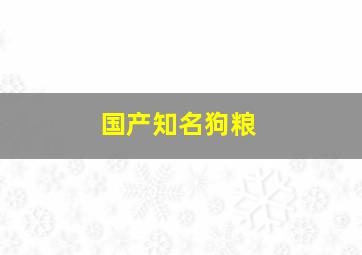 国产知名狗粮